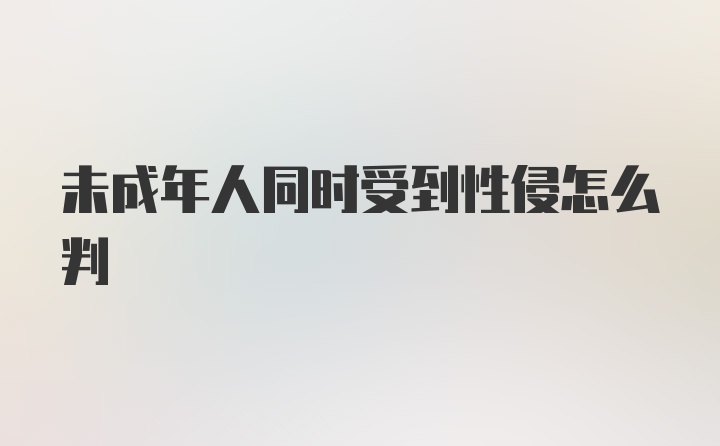 未成年人同时受到性侵怎么判